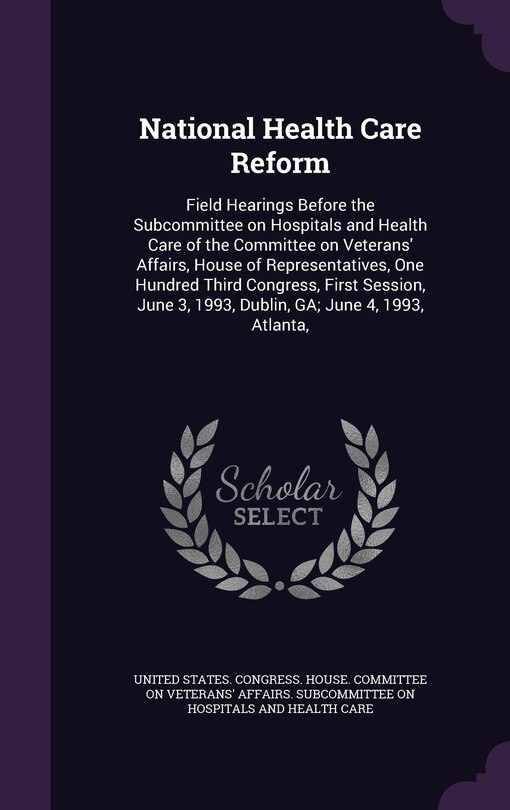 National Health Care Reform

Field Hearings Before the Subcommittee on Hospitals and Health Care of the Committee on Veterans' Affairs, House of Representatives, One Hundred Third Congress, First Session, June 3, 1993, Dublin, GA; June 4, 1993, Atlanta,

Scholar SELECT

UNITED STATES. CONGRESS. HOUSE. COMMITTEE ON VETERANS' AFFAIRS. SUBCOMMITTEE ON HOSPITALS AND HEALTH CARE